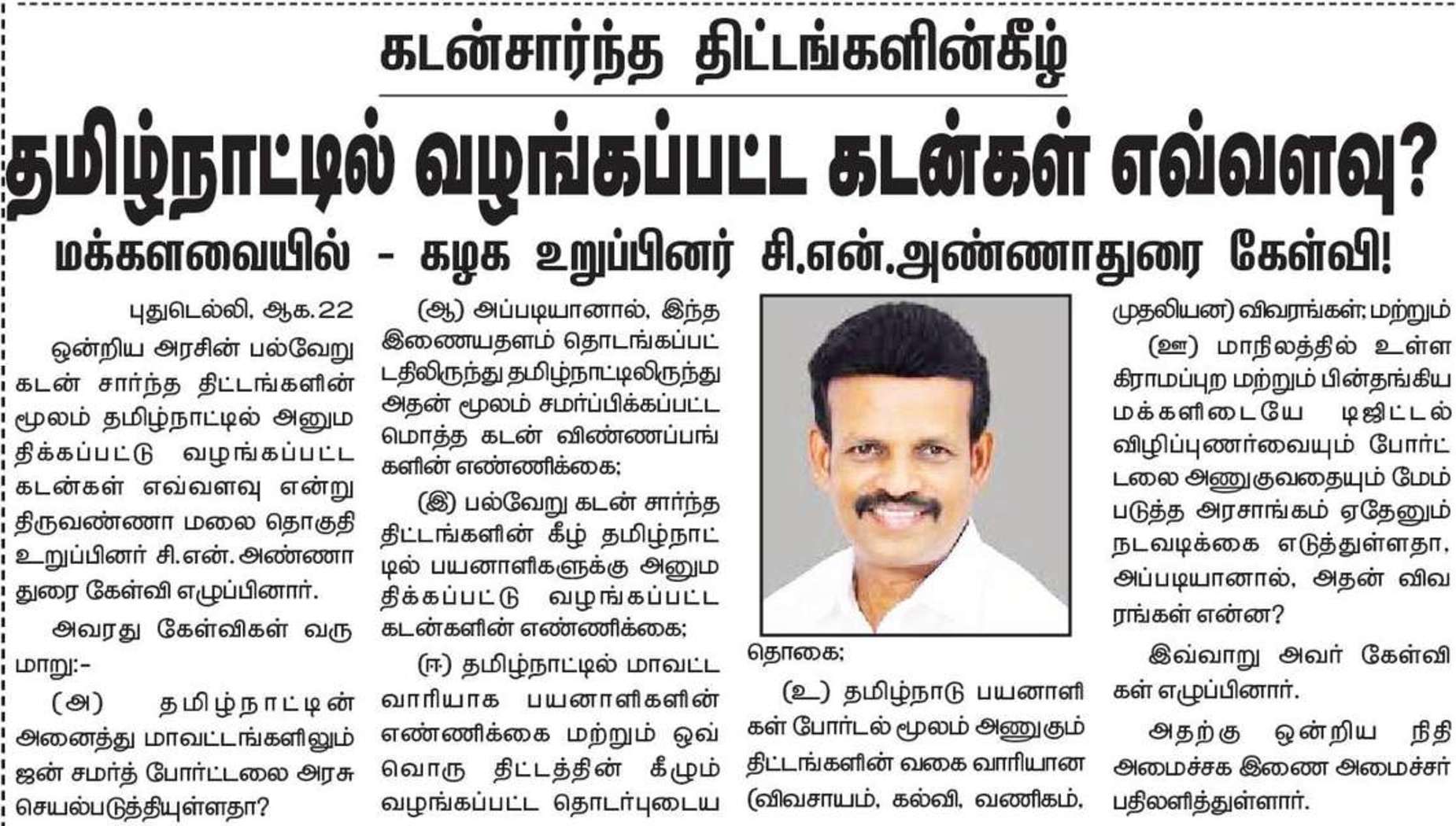 கடன்சார்ந்த திட்டங்களின்கீழ்

தமிழ்நாட்டில் வழங்கப்பட்ட கடன்கள் எவ்வளவு?

மக்களவையில் - கழக உறுப்பினர் சி.என்.அண்ணாதுரை கேள்வி!

புதுடெல்லி, ஆக.22

ஒன்றிய அரசின் பல்வேறு கடன் சார்ந்த திட்டங்களின் மூலம் தமிழ்நாட்டில் அனுமதிக்கப்பட்டு வழங்கப்பட்ட கடன்கள் எவ்வளவு என்று திருவண்ணா மலை தொகுதி உறுப்பினர் சி.என். அண்ணாதுரை கேள்வி எழுப்பினார்.

அவரது கேள்விகள் வருமாறு:-

(அ) தமிழ்நாட்டின் அனைத்து மாவட்டங்களிலும் ஜன் சமர்த் போர்ட்டலை அரசு செயல்படுத்தியுள்ளதா?

(ஆ) அப்படியானால், இந்த இணையதளம் தொடங்கப்பட்டதிலிருந்து தமிழ்நாட்டிலிருந்து அதன் மூலம் சமர்ப்பிக்கப்பட்ட மொத்த கடன் விண்ணப்பங்களின் எண்ணிக்கை;

(இ) பல்வேறு கடன் சார்ந்த திட்டங்களின் கீழ் தமிழ்நாட்டில் பயனாளிகளுக்கு அனுமதிக்கப்பட்டு வழங்கப்பட்ட கடன்களின் எண்ணிக்கை;

(ஈ) தமிழ்நாட்டில் மாவட்ட வாரியாக பயனாளிகளின் எண்ணிக்கை மற்றும் ஒவ்வொரு திட்டத்தின் கீழும் வழங்கப்பட்ட தொடர்புடைய தொகை;

(உ) தமிழ்நாடு பயனாளிகள் போர்டல் மூலம் அணுகும் திட்டங்களின் வகை வாரியான (விவசாயம், கல்வி, வணிகம், முதலியன) விவரங்கள்; மற்றும்

(ஊ) மாநிலத்தில் உள்ள கிராமப்புற மற்றும் பின்தங்கிய மக்களிடையே டிஜிட்டல் விழிப்புணர்வையும் போர்ட்டலை அணுகுவதையும் மேம்படுத்த அரசாங்கம் ஏதேனும் நடவடிக்கை எடுத்துள்ளதா, அப்படியானால், அதன் விவரங்கள் என்ன?

இவ்வாறு அவர் கேள்விகள் எழுப்பினார்.

அதற்கு ஒன்றிய நிதி அமைச்சக இணை அமைச்சர் பதிலளித்துள்ளார்.